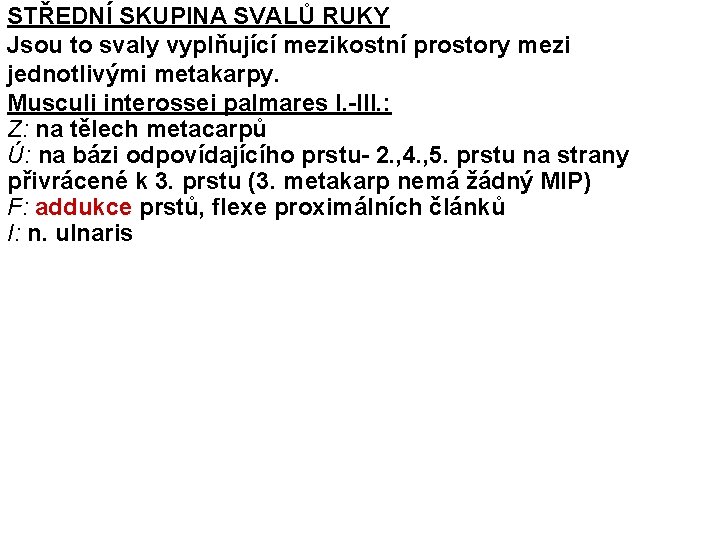 STŘEDNÍ SKUPINA SVALŮ RUKY

Jsou to svaly vyplňující mezikostní prostory mezi jednotlivými metakarpy.

Musculi interossei palmares I.-III.:

Z: na tělech metacarpů

Ú: na bázi odpovídajícího prstu- 2.,4.,5. prstu na strany přivrácené k 3. prstu (3. metakarp nemá žádný MIP)

F: addukce prstů, flexe proximálních článků

I: n. ulnaris